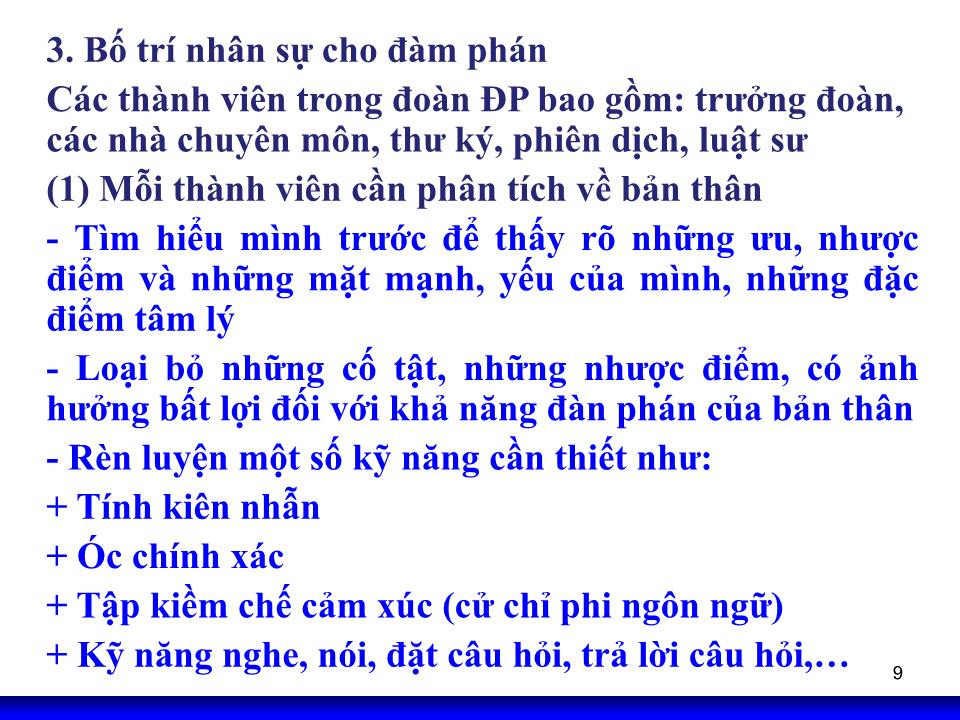 3. Bố trí nhân sự cho đàm phán

Các thành viên trong đoàn ĐP bao gồm: trưởng đoàn, các nhà chuyên môn, thư ký, phiên dịch, luật sư

(1) Mỗi thành viên cần phân tích về bản thân

- Tìm hiểu mình trước để thấy rõ những ưu, nhược điểm và những mặt mạnh, yếu của mình, những đặc điểm tâm lý

- Loại bỏ những cố tật, những nhược điểm, có ảnh hưởng bất lợi đối với khả năng đàn phán của bản thân

- Rèn luyện một số kỹ năng cần thiết như:

+ Tính kiên nhẫn

+ Óc chính xác

+ Tập kiềm chế cảm xúc (cử chỉ phi ngôn ngữ)

+ Kỹ năng nghe, nói, đặt câu hỏi, trả lời câu hỏi,…

9